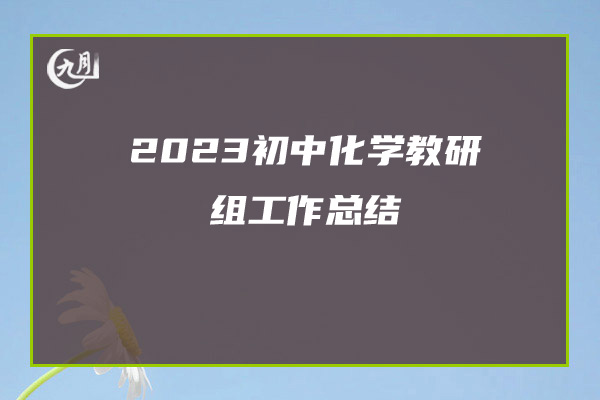 九月

2023初中化学教研组工作总结